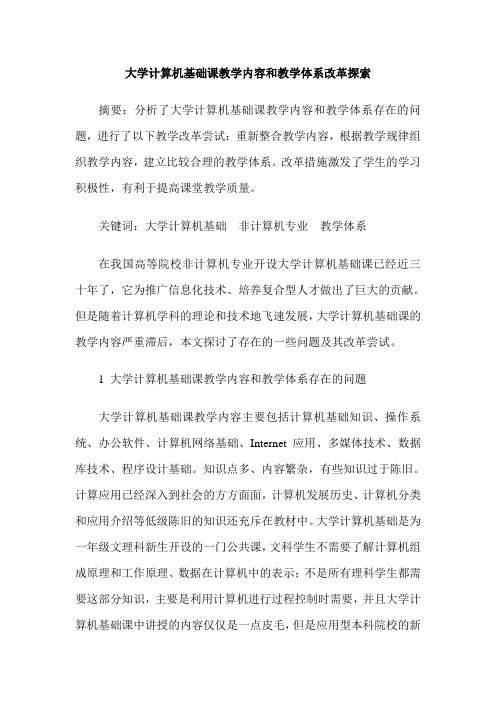 大学计算机基础课教学内容和教学体系改革探索

摘要：分析了大学计算机基础课教学内容和教学体系存在的问题，进行了以下教学改革尝试：重新整合教学内容，根据教学规律组织教学内容，建立比较合理的教学体系。改革措施激发了学生的学习积极性，有利于提高课堂教学质量。

关键词：大学计算机基础　非计算机专业　教学体系

在我国高等院校非计算机专业开设大学计算机基础课已经近三十年了，它为推广信息化技术、培养复合型人才做出了巨大的贡献。但是随着计算机学科的理论和技术地飞速发展，大学计算机基础课的教学内容严重滞后，本文探讨了存在的一些问题及其改革尝试。

1 大学计算机基础课教学内容和教学体系存在的问题

大学计算机基础课教学内容主要包括计算机基础知识、操作系统、办公软件、计算机网络基础、Internet 应用、多媒体技术、数据库技术、程序设计基础。知识点多、内容繁杂，有些知识过于陈旧。计算应用已经深入到社会的方方面面，计算机发展历史、计算机分类和应用介绍等低级陈旧的知识还充斥在教材中。大学计算机基础是为一年级文理科新生开设的一门公共课，文科学生不需要了解计算机组成原理和工作原理、数据在计算机中的表示；不是所有理科学生都需要这部分知识，主要是利用计算机进行过程控制时需要，并且大学计算机基础课中讲授的内容仅仅是一点皮毛，但是应用型本科院校的新